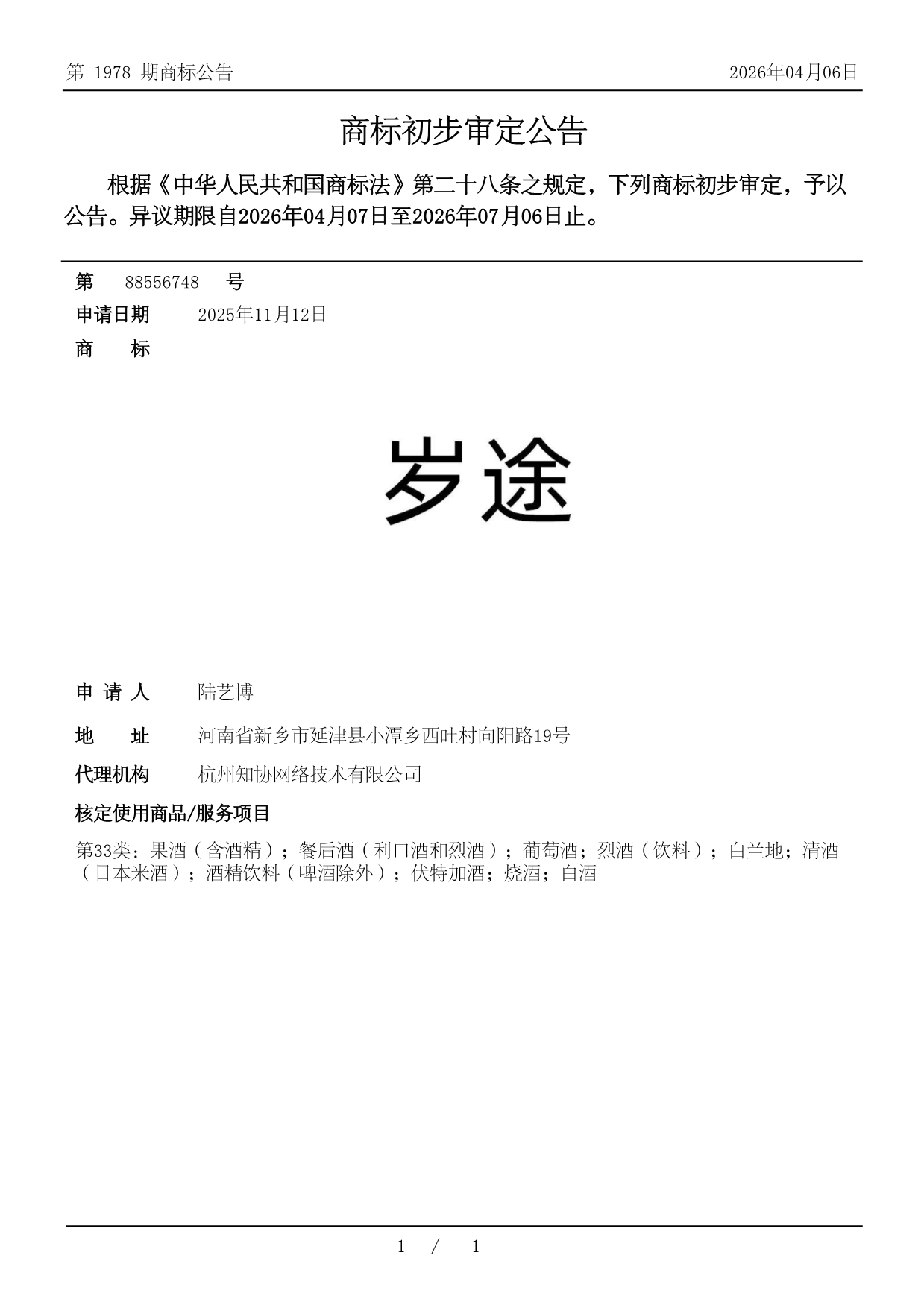 第 1978 期商标公告

2026年04月06日

商标初步审定公告

根据《中华人民共和国商标法》第二十八条之规定，下列商标初步审定，予以公告。异议期限自2026年04月07日至2026年07月06日止。

第 88556748 号

申请日期 2025年11月12日

商 标

岁途

申 请 人 陆艺博

地 址 河南省新乡市延津县小潭乡西吐村向阳路19号

代理机构 杭州知协网络技术有限公司

核定使用商品/服务项目

第33类：果酒（含酒精）；餐后酒（利口酒和烈酒）；葡萄酒；烈酒（饮料）；白兰地；清酒（日本米酒）；酒精饮料（啤酒除外）；伏特加酒；烧酒；白酒

1 / 1